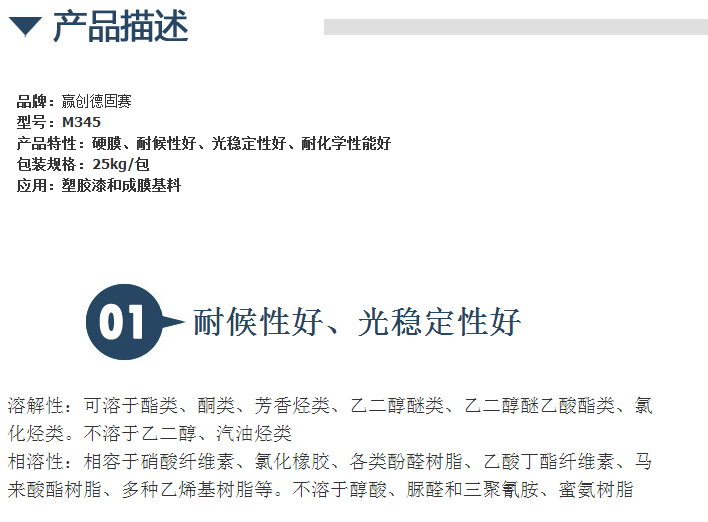 产品描述

品牌：赢创德固赛
型号：M345
产品特性：硬膜、耐候性好、光稳定性好、耐化学性能好
包装规格：25kg/包
应用：塑胶漆和成膜基料

01 耐候性好、光稳定性好

溶解性：可溶于酯类、酮类、芳香烃类、乙二醇醚类、乙二醇醚乙酸酯类、氯化烃类。不溶于乙二醇、汽油烃类
相溶性：相容于硝酸纤维素、氯化橡胶、各类酚醛树脂、乙酸丁酯纤维素、马来酸酯树脂、多种乙烯基树脂等。不溶于醇酸、脲醛和三聚氰胺、蜜氨树脂